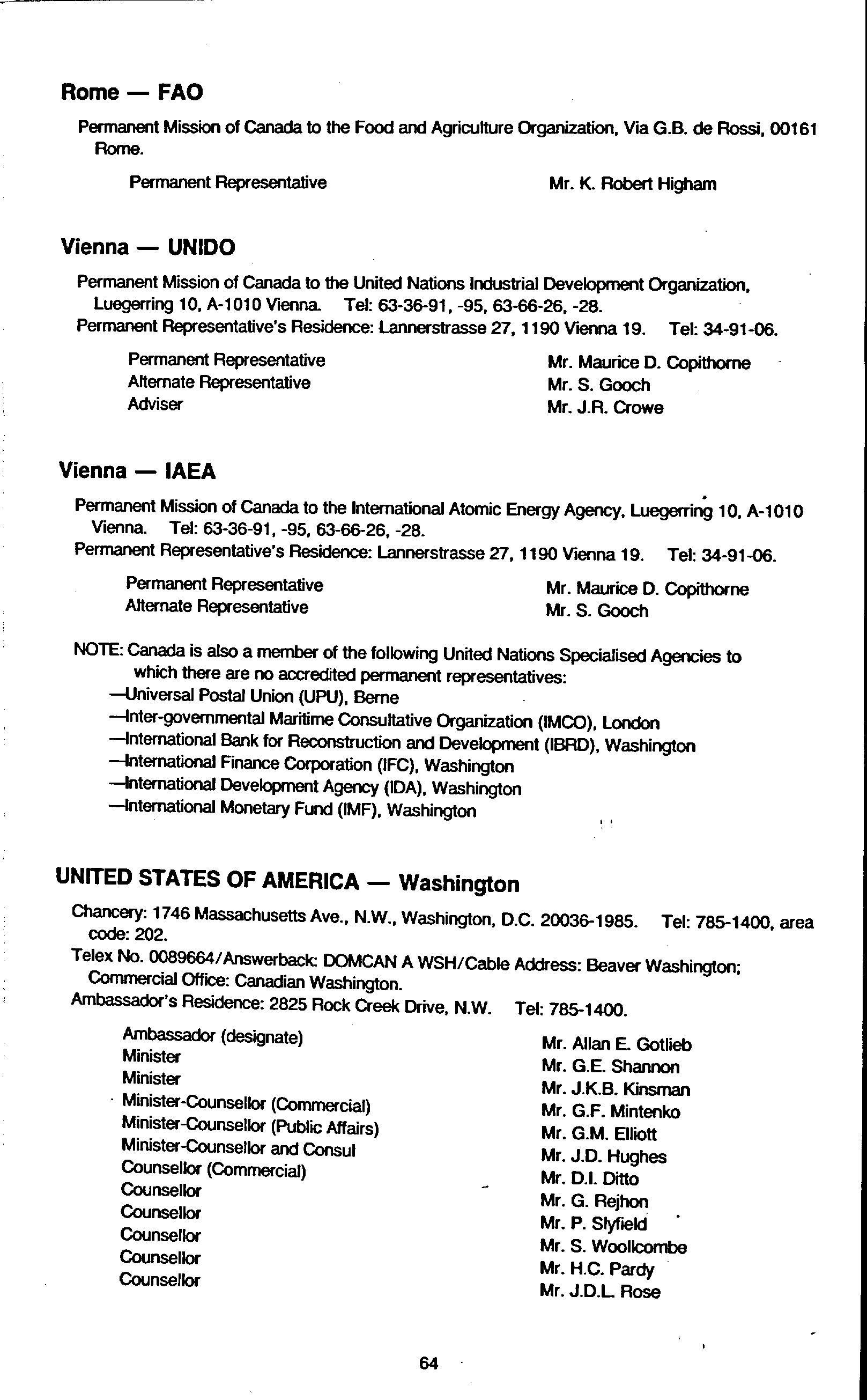 Rome — FAO

Permanent Mission of Canada to the Food and Agriculture Organization, Via G.B. de Rossi, 00161 Rome.

Permanent Representative Mr. K. Robert Higham

Vienna — UNIDO

Permanent Mission of Canada to the United Nations Industrial Development Organization, Luegerring 10, A-1010 Vienna. Tel: 63-36-91, -95, 63-66-26, -28.
Permanent Representative's Residence: Lannerstrasse 27, 1190 Vienna 19. Tel: 34-91-06.

Permanent Representative Mr. Maurice D. Copithorne
Alternate Representative Mr. S. Gooch
Adviser Mr. J.R. Crowe

Vienna — IAEA

Permanent Mission of Canada to the International Atomic Energy Agency, Luegerring 10, A-1010 Vienna. Tel: 63-36-91, -95, 63-66-26, -28.
Permanent Representative's Residence: Lannerstrasse 27, 1190 Vienna 19. Tel: 34-91-06.

Permanent Representative Mr. Maurice D. Copithorne
Alternate Representative Mr. S. Gooch

NOTE: Canada is also a member of the following United Nations Specialised Agencies to which there are no accredited permanent representatives:
—Universal Postal Union (UPU), Berne
—Inter-governmental Maritime Consultative Organization (IMCO), London
—International Bank for Reconstruction and Development (IBRD), Washington
—International Finance Corporation (IFC), Washington
—International Development Agency (IDA), Washington
—International Monetary Fund (IMF), Washington

UNITED STATES OF AMERICA — Washington

Chancery: 1746 Massachusetts Ave., N.W., Washington, D.C. 20036-1985. Tel: 785-1400, area code: 202.
Telex No. 0089664/Answerback: DOMCAN A WSH/Cable Address: Beaver Washington; Commercial Office: Canadian Washington.
Ambassador's Residence: 2825 Rock Creek Drive, N.W. Tel: 785-1400.

Ambassador (designate) Mr. Allan E. Gotlieb
Minister Mr. G.E. Shannon
Minister Mr. J.K.B. Kinsman
Minister-Counsellor (Commercial) Mr. G.F. Mintenko
Minister-Counsellor (Public Affairs) Mr. G.M. Elliott
Minister-Counsellor and Consul Mr. J.D. Hughes
Counsellor (Commercial) Mr. D.I. Ditto
Counsellor Mr. G. Rejhon
Counsellor Mr. P. Slyfield
Counsellor Mr. S. Woollcombe
Counsellor Mr. H.C. Pardy
Counsellor Mr. J.D.L. Rose

64